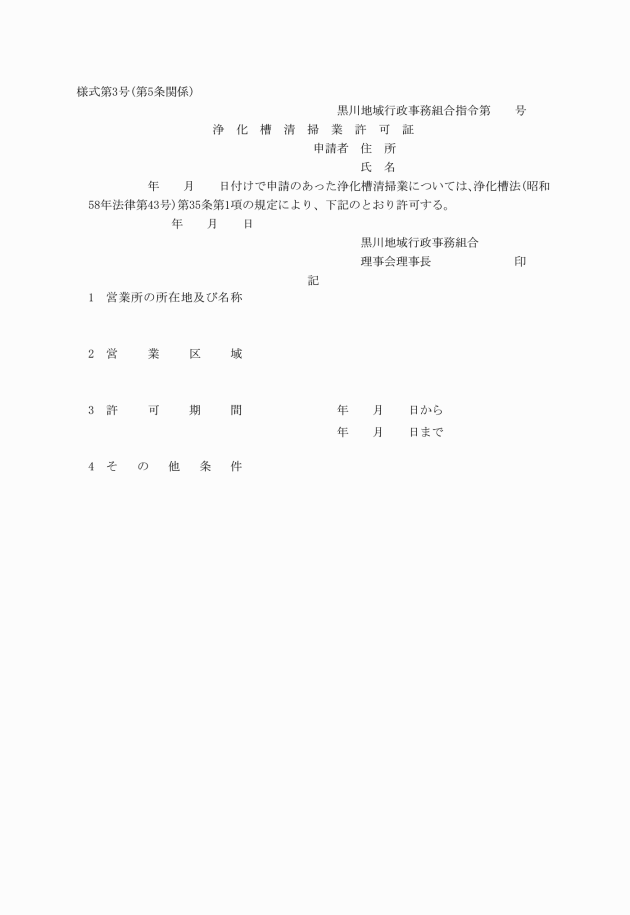 様式第3号（第5条関係）

黒川地域行政事務組合指令第　　号

浄　化　槽　清　掃　業　許　可　証

申請者　住　所

氏　名

年　　月　　日付けで申請のあった浄化槽清掃業については、浄化槽法（昭和58年法律第43号）第35条第1項の規定により、下記のとおり許可する。

年　　月　　日

黒川地域行政事務組合

理事会理事長　　　　　　　印

記

1　営業所の所在地及び名称

2　営　　業　　区　　域

3　許　　可　　期　　間　　　　年　　月　　日から

年　　月　　日まで

4　そ　の　他　条　件